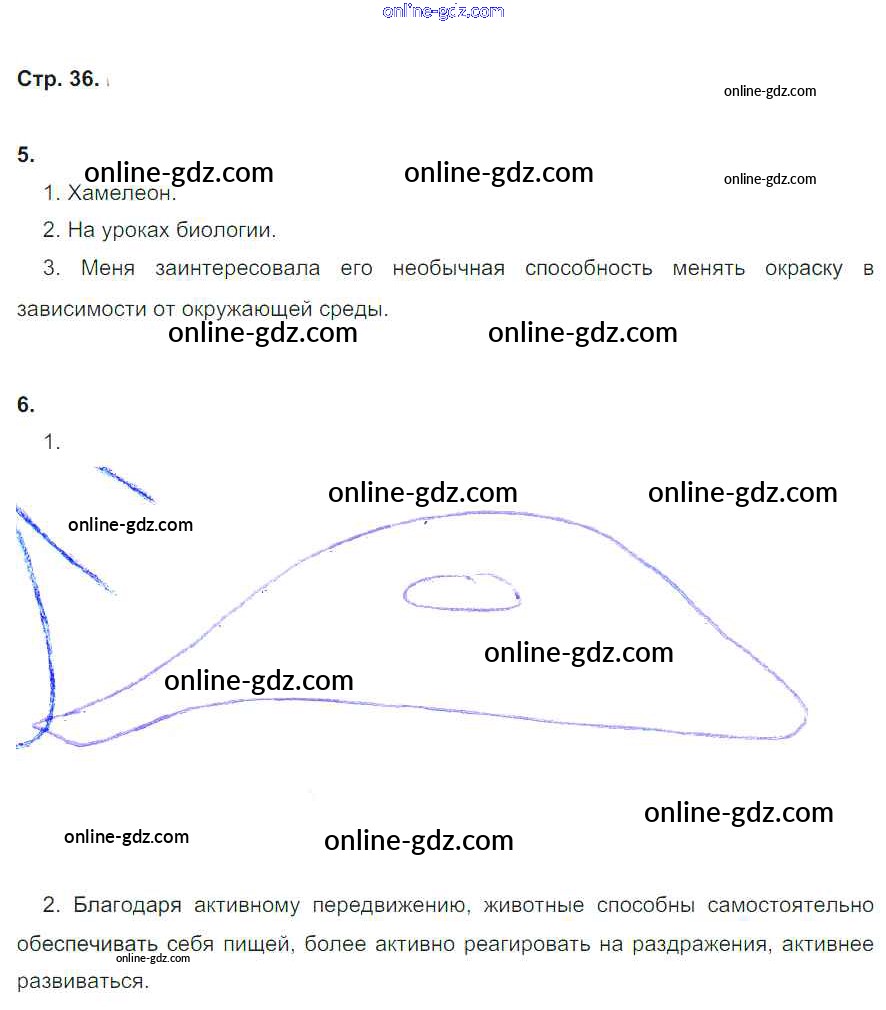 online-gdz.com

Стр. 36.

online-gdz.com

5.

online-gdz.com online-gdz.com online-gdz.com

1. Хамелеон.

2. На уроках биологии.

3. Меня заинтересовала его необычная способность менять окраску в зависимости от окружающей среды.

online-gdz.com online-gdz.com

6.

1.

online-gdz.com online-gdz.com

online-gdz.com

online-gdz.com

online-gdz.com

online-gdz.com

online-gdz.com online-gdz.com

2. Благодаря активному передвижению, животные способны самостоятельно обеспечивать себя пищей, более активно реагировать на раздражения, активнее развиваться.

online-gdz.com